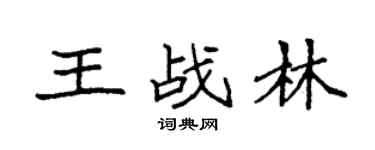 王战林

词典网